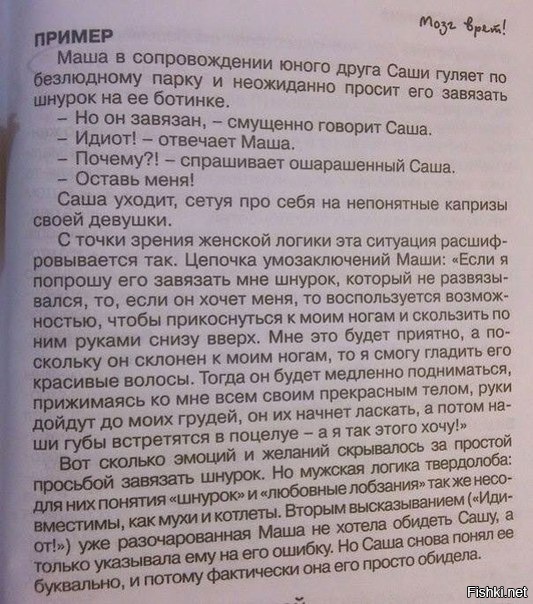 Мозг врет!

ПРИМЕР

Маша в сопровождении юного друга Саши гуляет по безлюдному парку и неожиданно просит его завязать шнурок на ее ботинке.

– Но он завязан, – смущенно говорит Саша.

– Идиот! – отвечает Маша.

– Почему?! – спрашивает ошарашенный Саша.

– Оставь меня!

Саша уходит, сетуя про себя на непонятные капризы своей девушки.

С точки зрения женской логики эта ситуация расшифровывается так. Цепочка умозаключений Маши: «Если я попрошу его завязать мне шнурок, который не развязывался, то, если он хочет меня, то воспользуется возможностью, чтобы прикоснуться к моим ногам и скользить по ним руками снизу вверх. Мне это будет приятно, а поскольку он склонен к моим ногам, то я смогу гладить его красивые волосы. Тогда он будет медленно подниматься, прижимаясь ко мне всем своим прекрасным телом, руки дойдут до моих грудей, он их начнет ласкать, а потом наши губы встретятся в поцелуе – а я так этого хочу!»

Вот сколько эмоций и желаний скрывалось за простой просьбой завязать шнурок. Но мужская логика твердолоба: для них понятия «шнурок» и «любовные лобзания» так же несовместимы, как мухи и котлеты. Вторым высказыванием («Идиот!») уже разочарованная Маша не хотела обидеть Сашу, а только указывала ему на его ошибку. Но Саша снова понял ее буквально, и потому фактически она его просто обидела.

Fishki.net